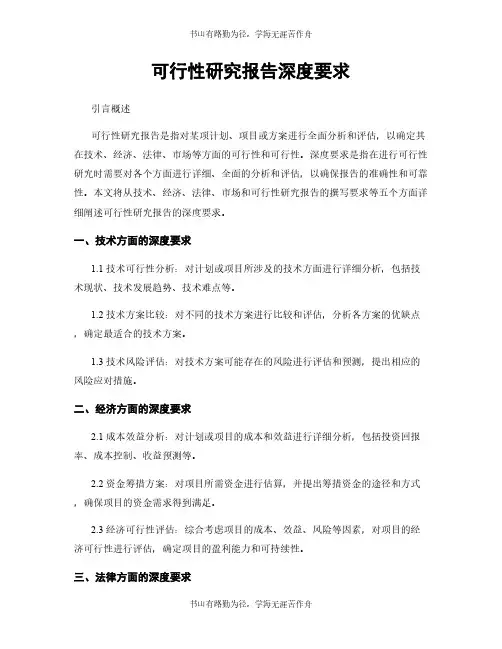 书山有路勤为径，学海无涯苦作舟

可行性研究报告深度要求

引言概述

可行性研究报告是指对某项计划、项目或方案进行全面分析和评估，以确定其在技术、经济、法律、市场等方面的可行性和可行性。深度要求是指在进行可行性研究时需要对各个方面进行详细、全面的分析和评估，以确保报告的准确性和可靠性。本文将从技术、经济、法律、市场和可行性研究报告的撰写要求等五个方面详细阐述可行性研究报告的深度要求。

一、技术方面的深度要求

1.1 技术可行性分析：对计划或项目所涉及的技术方面进行详细分析，包括技术现状、技术发展趋势、技术难点等。

1.2 技术方案比较：对不同的技术方案进行比较和评估，分析各方案的优缺点，确定最适合的技术方案。

1.3 技术风险评估：对技术方案可能存在的风险进行评估和预测，提出相应的风险应对措施。

二、经济方面的深度要求

2.1 成本效益分析：对计划或项目的成本和效益进行详细分析，包括投资回报率、成本控制、收益预测等。

2.2 资金筹措方案：对项目所需资金进行估算，并提出筹措资金的途径和方式，确保项目的资金需求得到满足。

2.3 经济可行性评估：综合考虑项目的成本、效益、风险等因素，对项目的经济可行性进行评估，确定项目的盈利能力和可持续性。

三、法律方面的深度要求

书山有路勤为径，学海无涯苦作舟